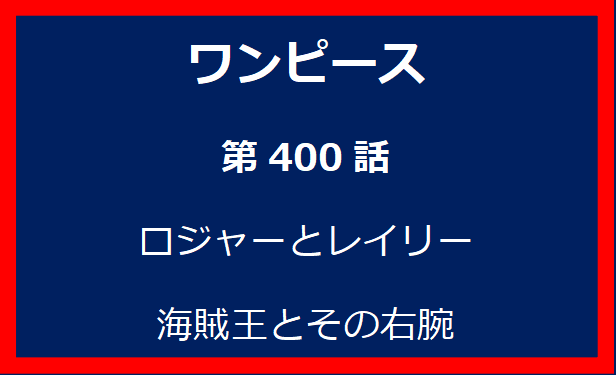 ワンピース

第 400 話

ロジャーとレイリー

海賊王とその右腕